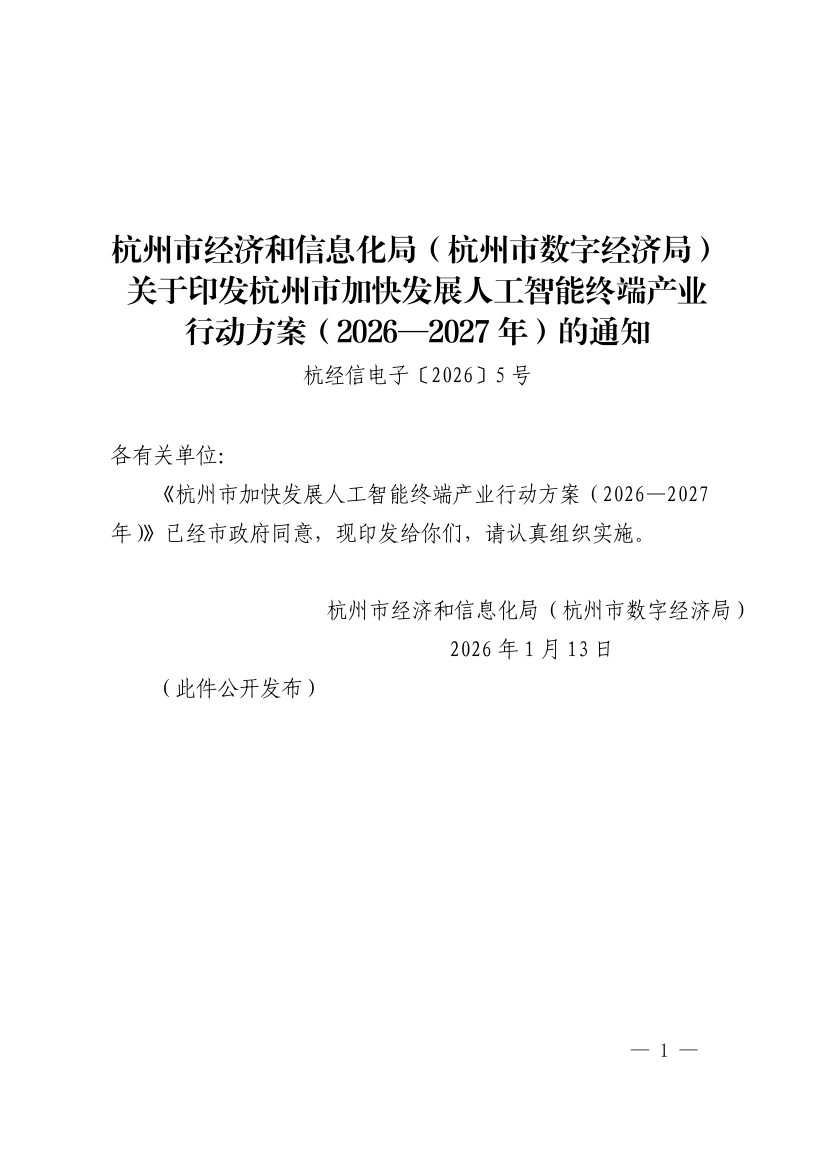 杭州市经济和信息化局（杭州市数字经济局）
关于印发杭州市加快发展人工智能终端产业
行动方案（2026—2027年）的通知

杭经信电子〔2026〕5号

各有关单位:

《杭州市加快发展人工智能终端产业行动方案（2026—2027年）》已经市政府同意，现印发给你们，请认真组织实施。

杭州市经济和信息化局（杭州市数字经济局）
2026年1月13日

（此件公开发布）

— 1 —